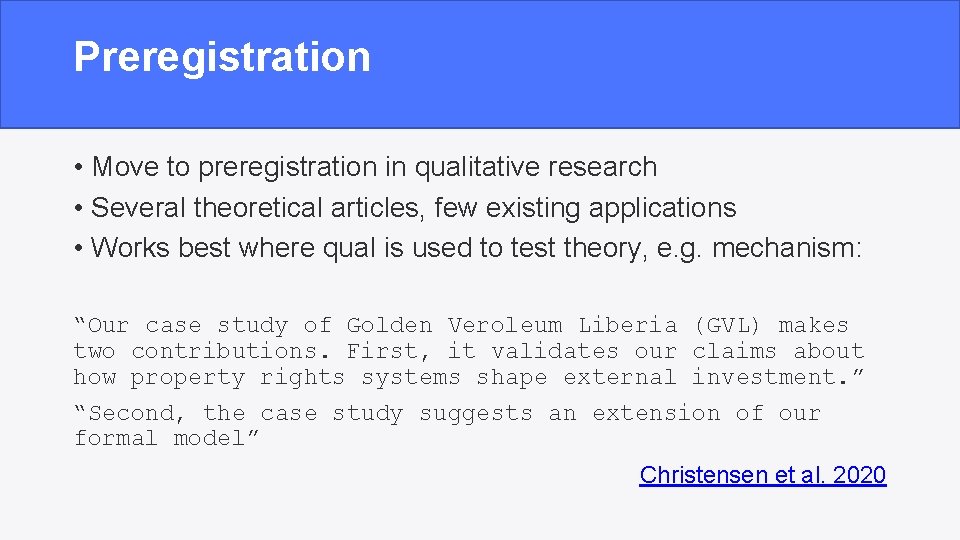 Preregistration

• Move to preregistration in qualitative research
• Several theoretical articles, few existing applications
• Works best where qual is used to test theory, e.g. mechanism:

“Our case study of Golden Veroleum Liberia (GVL) makes two contributions. First, it validates our claims about how property rights systems shape external investment.”

“Second, the case study suggests an extension of our formal model”

Christensen et al. 2020